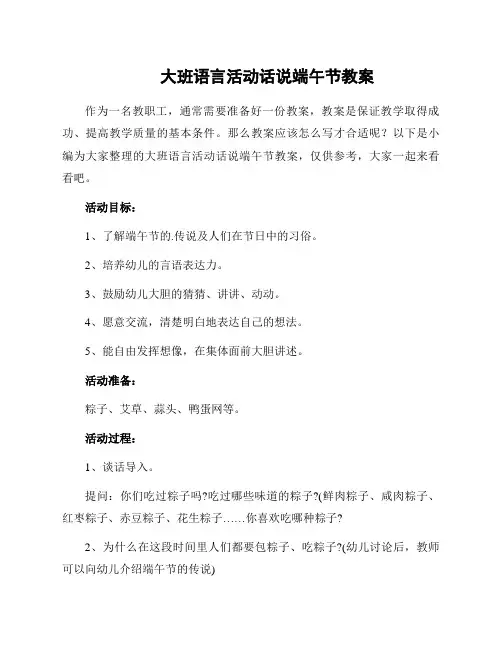 大班语言活动话说端午节教案

作为一名教职工，通常需要准备好一份教案，教案是保证教学取得成功、提高教学质量的基本条件。那么教案应该怎么写才合适呢？以下是小编为大家整理的大班语言活动话说端午节教案，仅供参考，大家一起来看看吧。

活动目标：

1、了解端午节的.传说及人们在节日中的习俗。

2、培养幼儿的言语表达力。

3、鼓励幼儿大胆的猜猜、讲讲、动动。

4、愿意交流，清楚明白地表达自己的想法。

5、能自由发挥想像，在集体面前大胆讲述。

活动准备：

粽子、艾草、蒜头、鸭蛋网等。

活动过程：

1、谈话导入。

提问：你们吃过粽子吗?吃过哪些味道的粽子?(鲜肉粽子、咸肉粽子、红枣粽子、赤豆粽子、花生粽子……你喜欢吃哪种粽子?

2、为什么在这段时间里人们都要包粽子、吃粽子?(幼儿讨论后，教师可以向幼儿介绍端午节的传说)